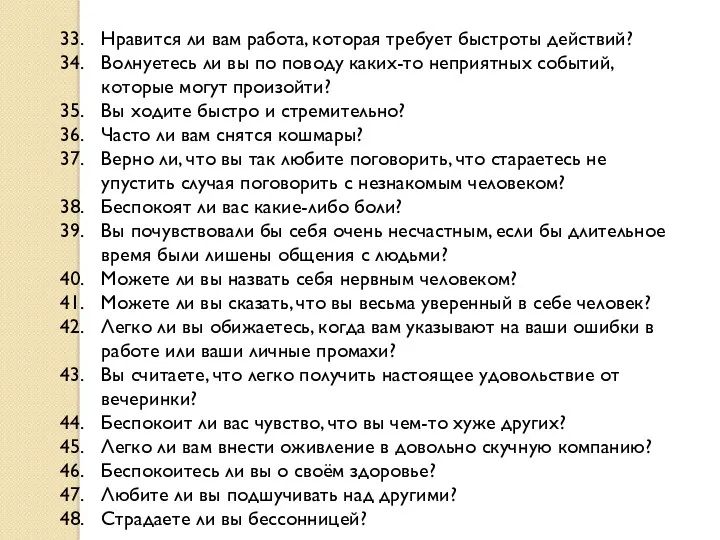 33. Нравится ли вам работа, которая требует быстроты действий?
34. Волнуетесь ли вы по поводу каких-то неприятных событий, которые могут произойти?
35. Вы ходите быстро и стремительно?
36. Часто ли вам снятся кошмары?
37. Верно ли, что вы так любите поговорить, что стараетесь не упустить случая поговорить с незнакомым человеком?
38. Беспокоят ли вас какие-либо боли?
39. Вы почувствовали бы себя очень несчастным, если бы длительное время были лишены общения с людьми?
40. Можете ли вы назвать себя нервным человеком?
41. Можете ли вы сказать, что вы весьма уверенный в себе человек?
42. Легко ли вы обижаетесь, когда вам указывают на ваши ошибки в работе или ваши личные промахи?
43. Вы считаете, что легко получить настоящее удовольствие от вечеринки?
44. Беспокоит ли вас чувство, что вы чем-то хуже других?
45. Легко ли вам внести оживление в довольно скучную компанию?
46. Беспокоитесь ли вы о своём здоровье?
47. Любите ли вы подшучивать над другими?
48. Страдаете ли вы бессонницей?